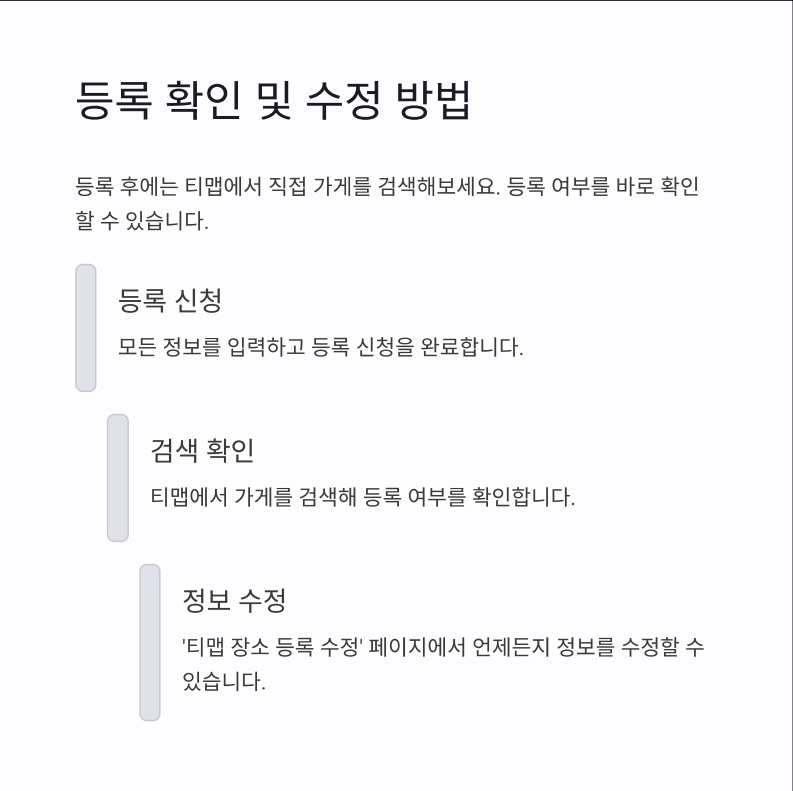 등록 확인 및 수정 방법

등록 후에는 티맵에서 직접 가게를 검색해보세요. 등록 여부를 바로 확인할 수 있습니다.

등록 신청

모든 정보를 입력하고 등록 신청을 완료합니다.

검색 확인

티맵에서 가게를 검색해 등록 여부를 확인합니다.

정보 수정

'티맵 장소 등록 수정' 페이지에서 언제든지 정보를 수정할 수 있습니다.